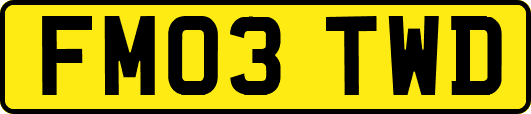 FM03 TWD